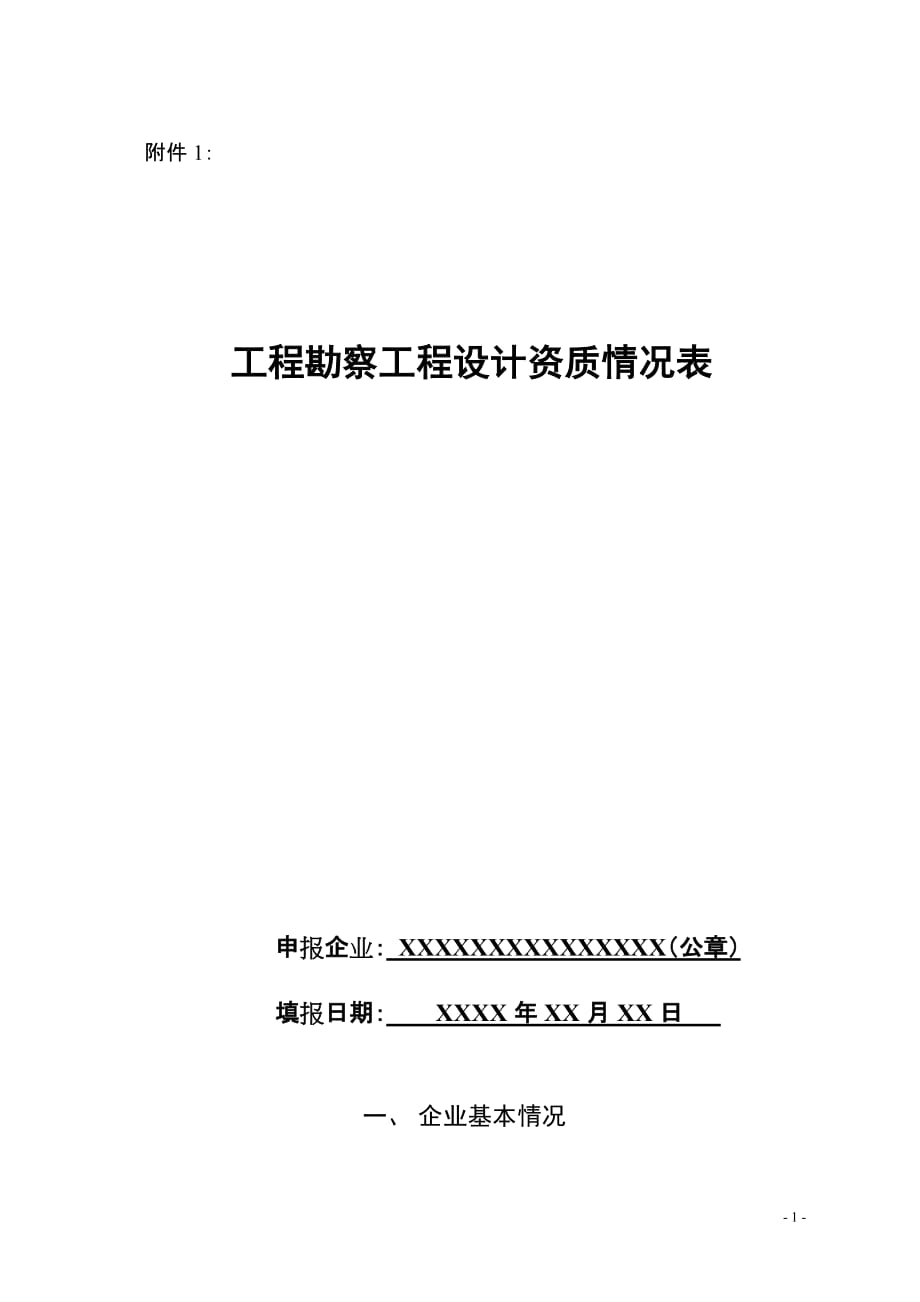 附件 1:

工程勘察工程设计资质情况表

申报企业: XXXXXXXXXXXXXXX(公章)

填报日期: XXXX 年 XX 月 XX 日

一、 企业基本情况

- 1 -